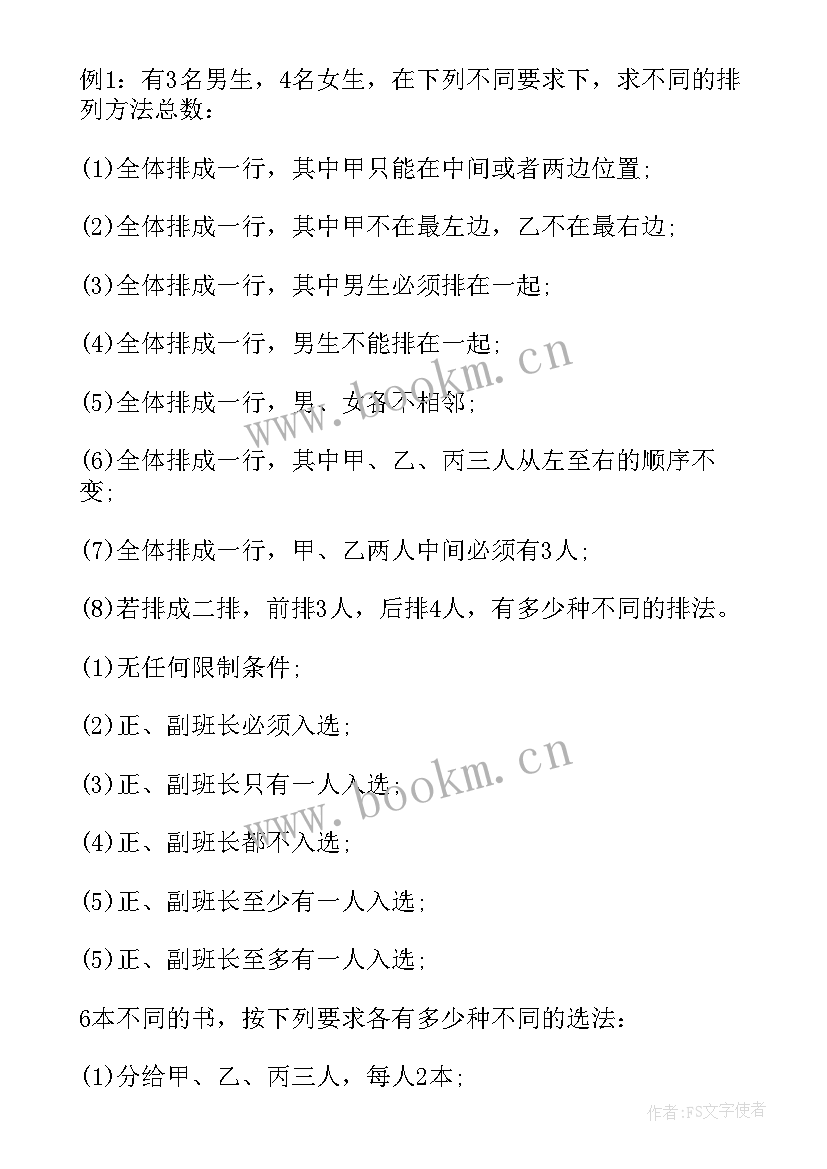 例1：有3名男生，4名女生，在下列不同要求下，求不同的排列方法总数：

(1)全体排成一行，其中甲只能在中间或者两边位置;

(2)全体排成一行，其中甲不在最左边，乙不在最右边;

(3)全体排成一行，其中男生必须排在一起;

(4)全体排成一行，男生不能排在一起;

(5)全体排成一行，男、女各不相邻;

(6)全体排成一行，其中甲、乙、丙三人从左至右的顺序不变;

(7)全体排成一行，甲、乙两人中间必须有3人;

(8)若排成二排，前排3人，后排4人，有多少种不同的排法。

(1)无任何限制条件;

(2)正、副班长必须入选;

(3)正、副班长只有一人入选;

(4)正、副班长都不入选;

(5)正、副班长至少有一人入选;

(5)正、副班长至多有一人入选;

6本不同的书，按下列要求各有多少种不同的选法：

(1)分给甲、乙、丙三人，每人2本;

www.bookm.cn
www.bookm.cn
作者:FS文字使者